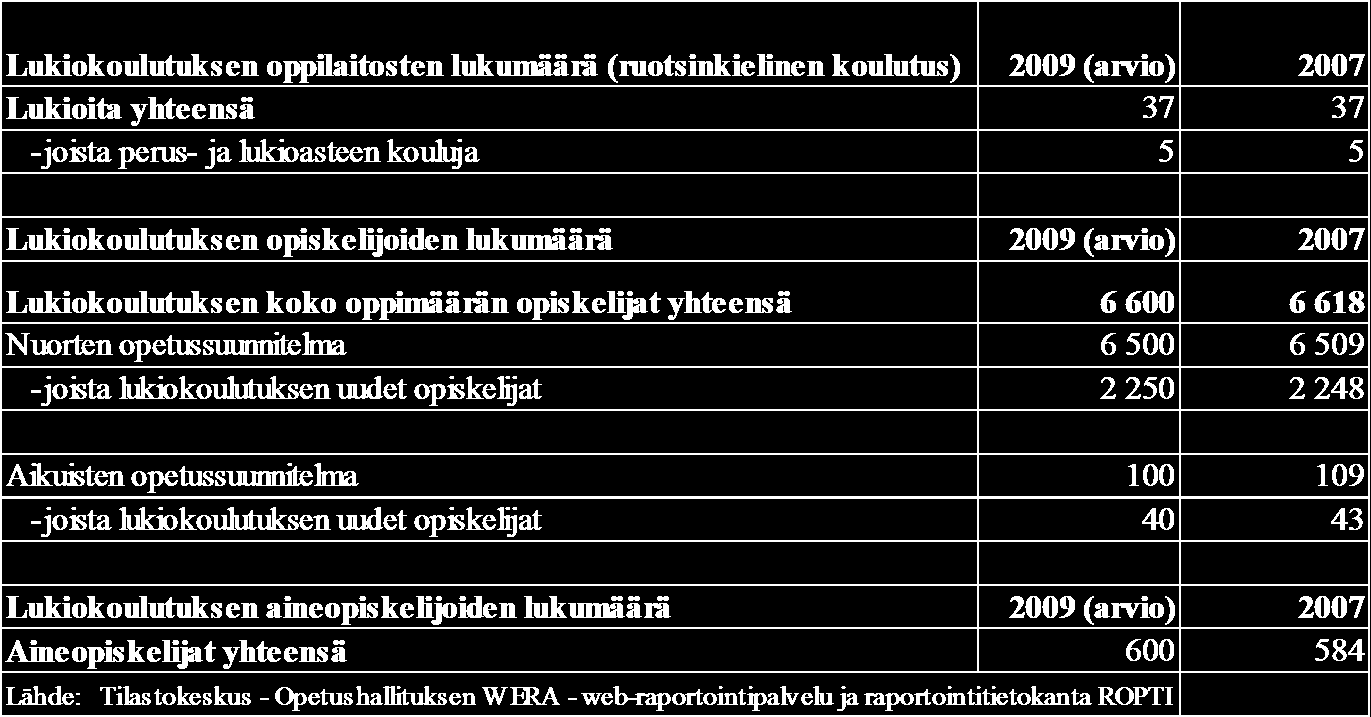 | Lukiokoulutuksen oppilaitosten lukumäärä (ruotsinkielinen koulutus) | 2009 (arvio) | 2007 |
|---|---|---|
| Lukioita yhteensä | 37 | 37 |
| -joista perus- ja lukioasteen kouluja | 5 | 5 |
| | | |
| Lukiokoulutuksen opiskelijoiden lukumäärä | 2009 (arvio) | 2007 |
| Lukiokoulutuksen koko oppimäärän opiskelijat yhteensä | 6 600 | 6 618 |
| Nuorten opetussuunnitelma | 6 500 | 6 509 |
| -joista lukiokoulutuksen uudet opiskelijat | 2 250 | 2 248 |
| | | |
| Aikuisten opetussuunnitelma | 100 | 109 |
| -joista lukiokoulutuksen uudet opiskelijat | 40 | 43 |
| | | |
| Lukiokoulutuksen aineopiskelijoiden lukumäärä | 2009 (arvio) | 2007 |
| Aineopiskelijat yhteensä | 600 | 584 |
| Lähde: Tilastokeskus - Opetushallituksen WERA - web-raportointipalvelu ja raportointitietokanta ROPTI | | |